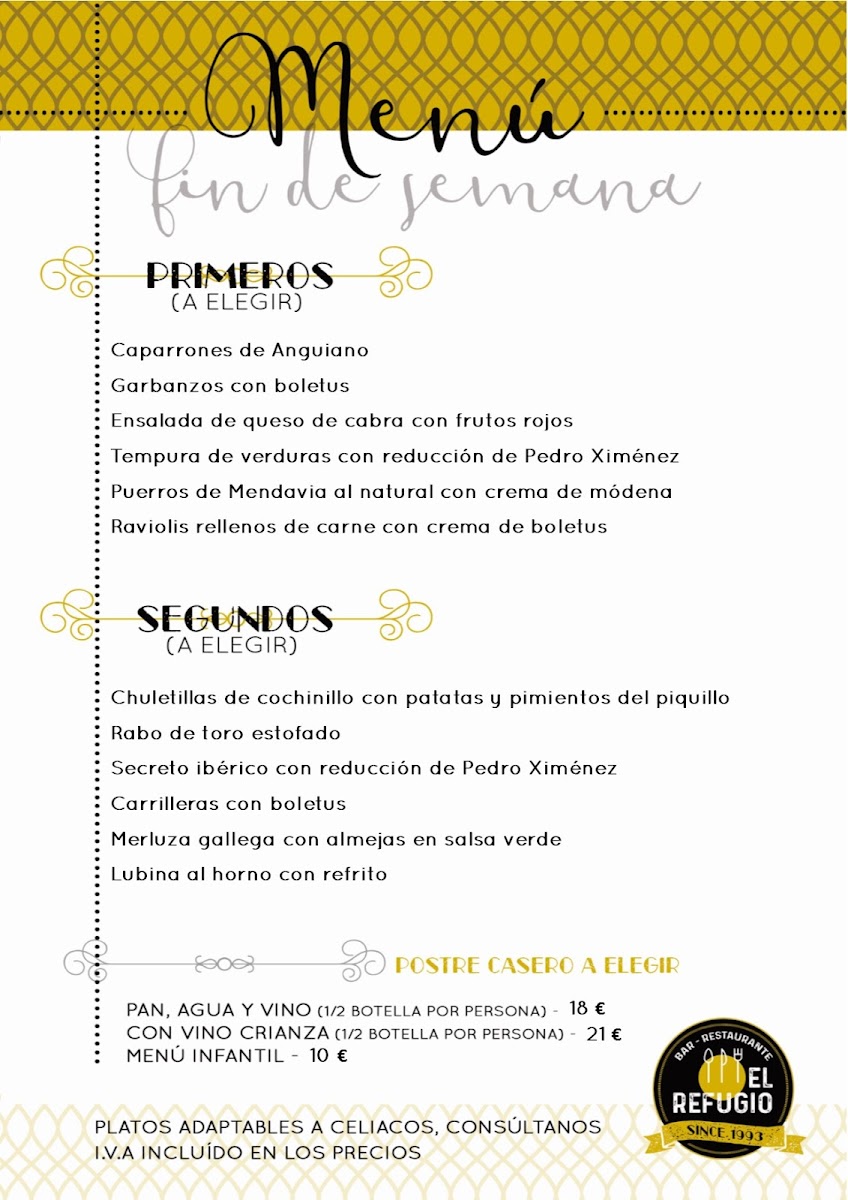 Menú
fin de semana

PRIMEROS
(A ELEGIR)

Caparrones de Anguiano
Garbanzos con boletus
Ensalada de queso de cabra con frutos rojos
Tempura de verduras con reducción de Pedro Ximénez
Puerros de Mendavia al natural con crema de módena
Raviolis rellenos de carne con crema de boletus

SEGUNDOS
(A ELEGIR)

Chuletillas de cochinillo con patatas y pimientos del piquillo
Rabo de toro estofado
Secreto ibérico con reducción de Pedro Ximénez
Carrilleras con boletus
Merluza gallega con almejas en salsa verde
Lubina al horno con refrito

POSTRE CASERO A ELEGIR

PAN, AGUA Y VINO (1/2 BOTELLA POR PERSONA) - 18 €
CON VINO CRIANZA (1/2 BOTELLA POR PERSONA) - 21 €
MENÚ INFANTIL - 10 €

BAR - RESTAURANTE
EL REFUGIO
SINCE 1993

PLATOS ADAPTABLES A CELIACOS, CONSÚLTANOS
I.V.A INCLUÍDO EN LOS PRECIOS